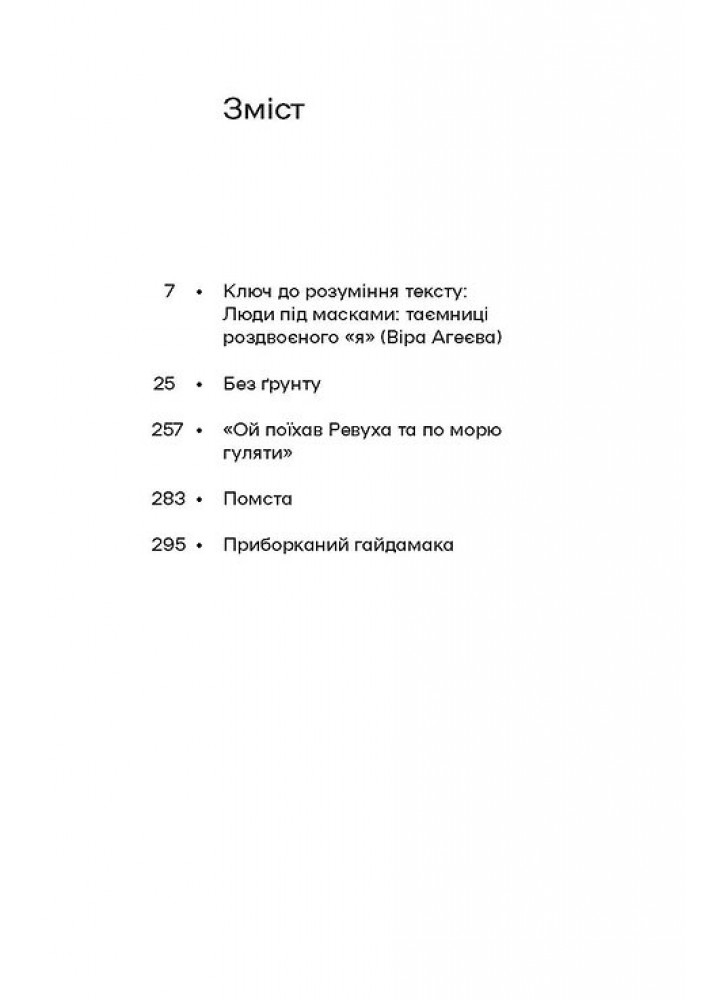 Зміст

7 • Ключ до розуміння тексту: Люди під масками: таємниці роздвоєного «я» (Віра Агеєва)

25 • Без ґрунту

257 • «Ой поїхав Ревуха та по морю гуляти»

283 • Помста

295 • Приборканий гайдамака